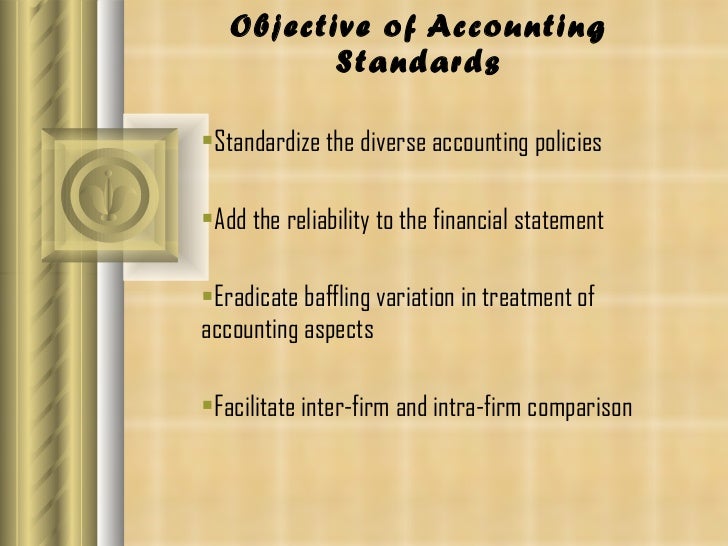 Objective of Accounting Standards

• Standardize the diverse accounting policies

• Add the reliability to the financial statement

• Eradicate baffling variation in treatment of accounting aspects

• Facilitate inter-firm and intra-firm comparison